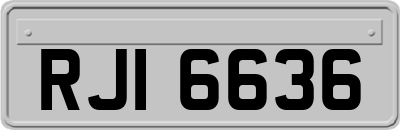 RJI 6636